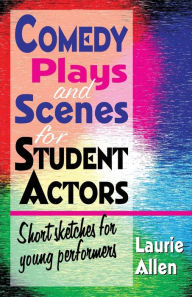 COMEDY Plays and Scenes for STUDENT ACTORS

Short sketches for young performers

Laurie Allen